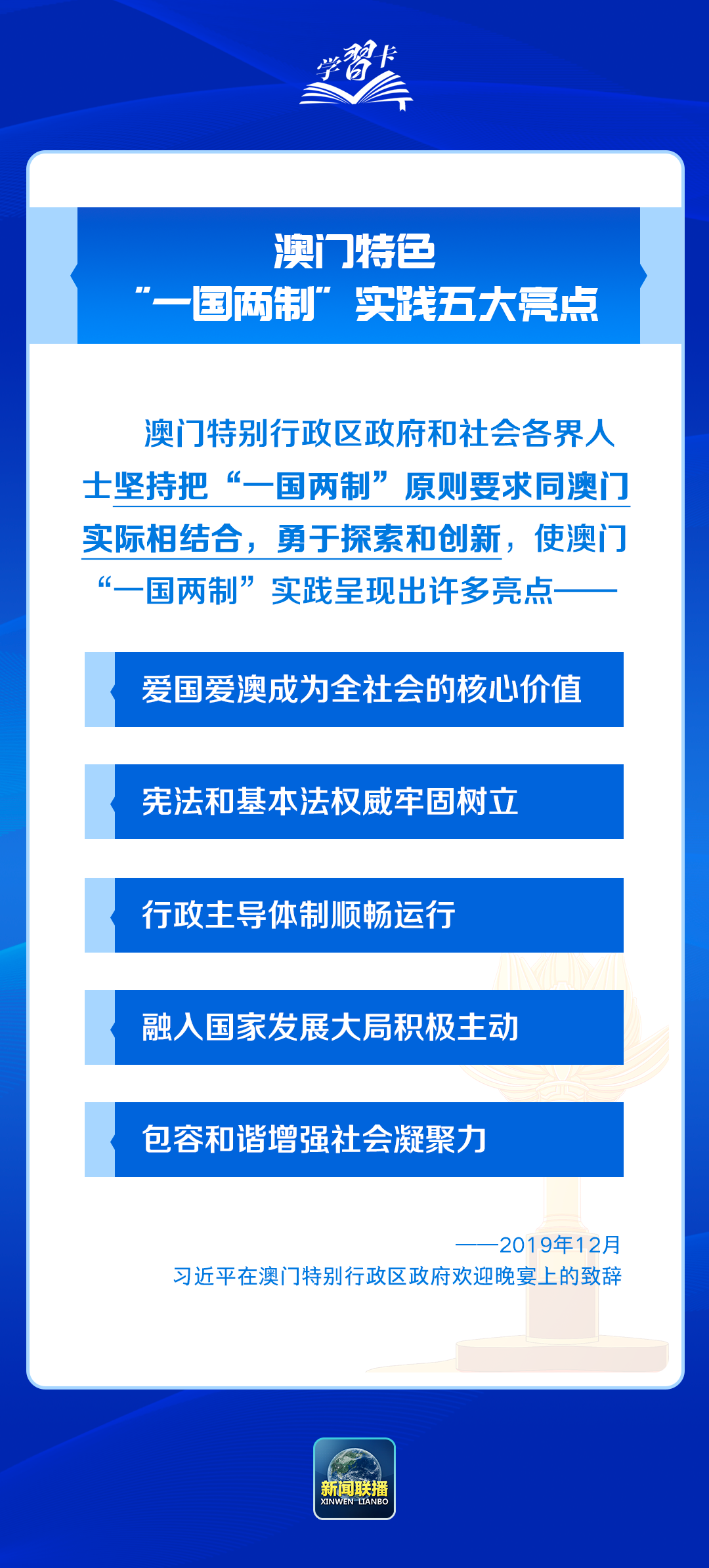 学习卡

澳门特色
“一国两制”实践五大亮点

澳门特别行政区政府和社会各界人士坚持把“一国两制”原则要求同澳门实际相结合，勇于探索和创新，使澳门“一国两制”实践呈现出许多亮点——

爱国爱澳成为全社会的核心价值

宪法和基本法权威牢固树立

行政主导体制顺畅运行

融入国家发展大局积极主动

包容和谐增强社会凝聚力

——2019年12月
习近平在澳门特别行政区政府欢迎晚宴上的致辞

新闻联播
XINWEN LIANBO